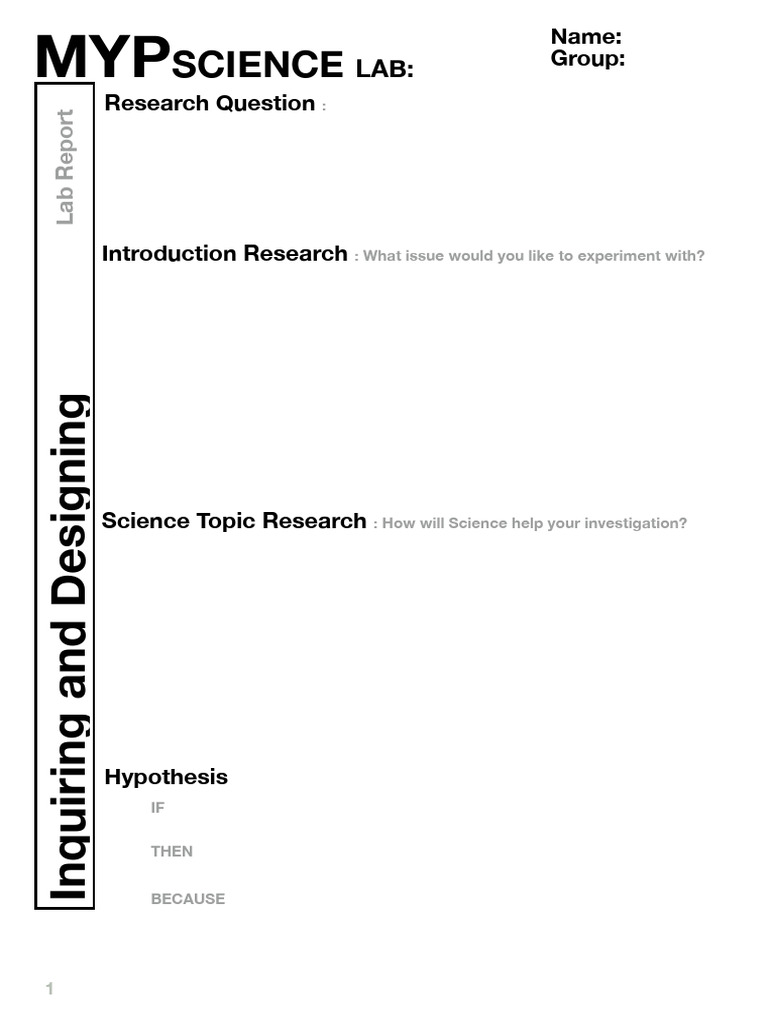 MYPSCIENCE LAB:

Name:
Group:

Lab Report

Inquiring and Designing

Research Question :

Introduction Research : What issue would you like to experiment with?

Science Topic Research : How will Science help your investigation?

Hypothesis

IF

THEN

BECAUSE

1